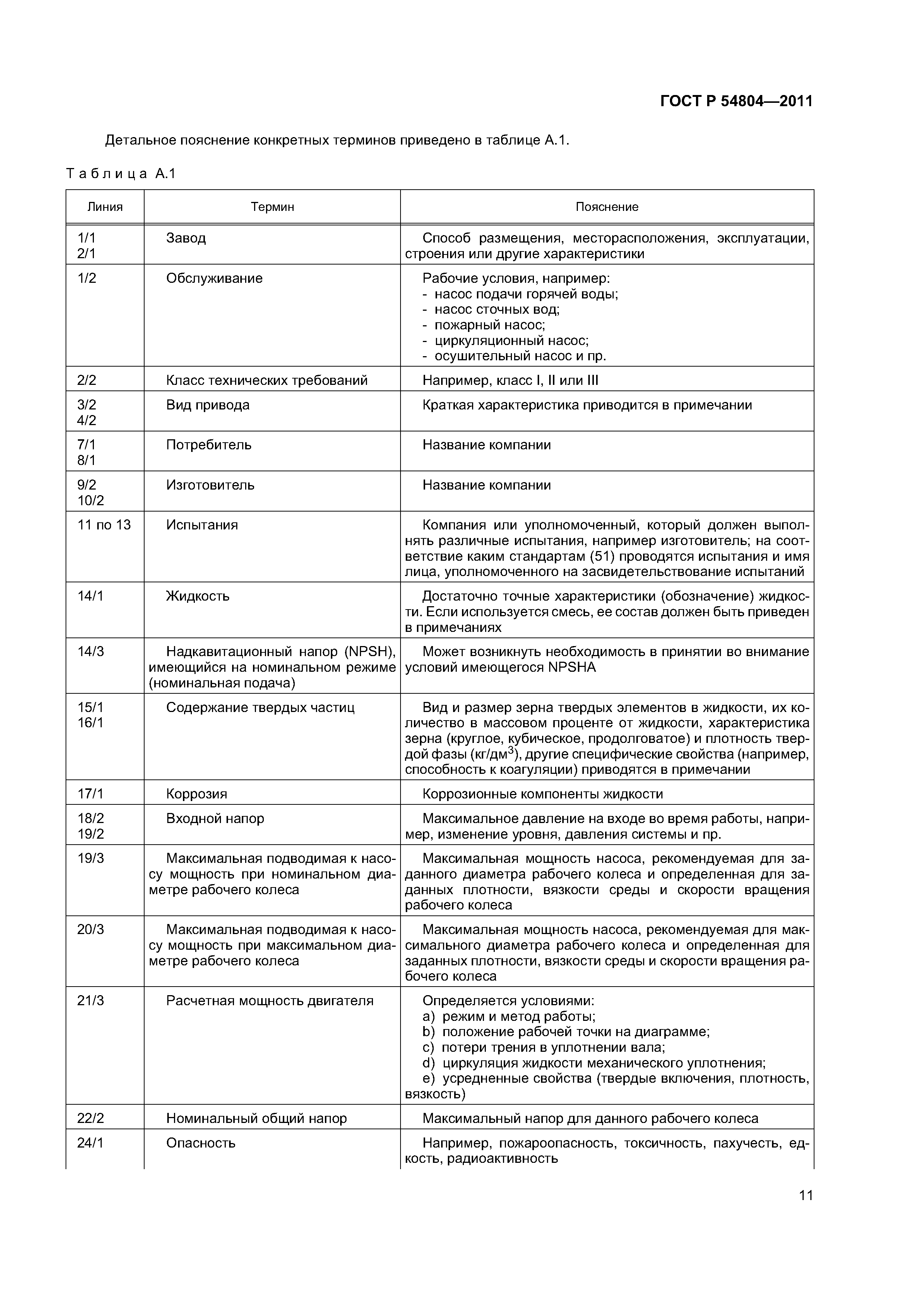 ГОСТ Р 54804—2011

Детальное пояснение конкретных терминов приведено в таблице А.1.

Таблица А.1

| Линия | Термин | Пояснение |
|---|---|---|
| 1/1 2/1 | Завод | Способ размещения, месторасположения, эксплуатации, строения или другие характеристики |
| 1/2 | Обслуживание | Рабочие условия, например: - насос подачи горячей воды; - насос сточных вод; - пожарный насос; - циркуляционный насос; - осушительный насос и пр. |
| 2/2 | Класс технических требований | Например, класс I, II или III |
| 3/2 4/2 | Вид привода | Краткая характеристика приводится в примечании |
| 7/1 8/1 | Потребитель | Название компании |
| 9/2 10/2 | Изготовитель | Название компании |
| 11 по 13 | Испытания | Компания или уполномоченный, который должен выполнять различные испытания, например изготовитель; на соответствие каким стандартам (51) проводятся испытания и имя лица, уполномоченного на засвидетельствование испытаний |
| 14/1 | Жидкость | Достаточно точные характеристики (обозначение) жидкости. Если используется смесь, ее состав должен быть приведен в примечаниях |
| 14/3 | Надкавитационный напор (NPSH), имеющийся на номинальном режиме (номинальная подача) | Может возникнуть необходимость в принятии во внимание условий имеющегося NPSHA |
| 15/1 16/1 | Содержание твердых частиц | Вид и размер зерна твердых элементов в жидкости, их количество в массовом проценте от жидкости, характеристика зерна (круглое, кубическое, продолговатое) и плотность твердой фазы (кг/дм$^3$), другие специфические свойства (например, способность к коагуляции) приводятся в примечании |
| 17/1 | Коррозия | Коррозионные компоненты жидкости |
| 18/2 19/2 | Входной напор | Максимальное давление на входе во время работы, например, изменение уровня, давления системы и пр. |
| 19/3 | Максимальная подводимая к насосу мощность при номинальном диаметре рабочего колеса | Максимальная мощность насоса, рекомендуемая для заданного диаметра рабочего колеса и определенная для заданных плотности, вязкости среды и скорости вращения рабочего колеса |
| 20/3 | Максимальная подводимая к насосу мощность при максимальном диаметре рабочего колеса | Максимальная мощность насоса, рекомендуемая для максимального диаметра рабочего колеса и определенная для заданных плотности, вязкости среды и скорости вращения рабочего колеса |
| 21/3 | Расчетная мощность двигателя | Определяется условиями: a) режим и метод работы; b) положение рабочей точки на диаграмме; c) потери трения в уплотнении вала; d) циркуляция жидкости механического уплотнения; e) усредненные свойства (твердые включения, плотность, вязкость) |
| 22/2 | Номинальный общий напор | Максимальный напор для данного рабочего колеса |
| 24/1 | Опасность | Например, пожароопасность, токсичность, пахучесть, едкость, радиоактивность |

11